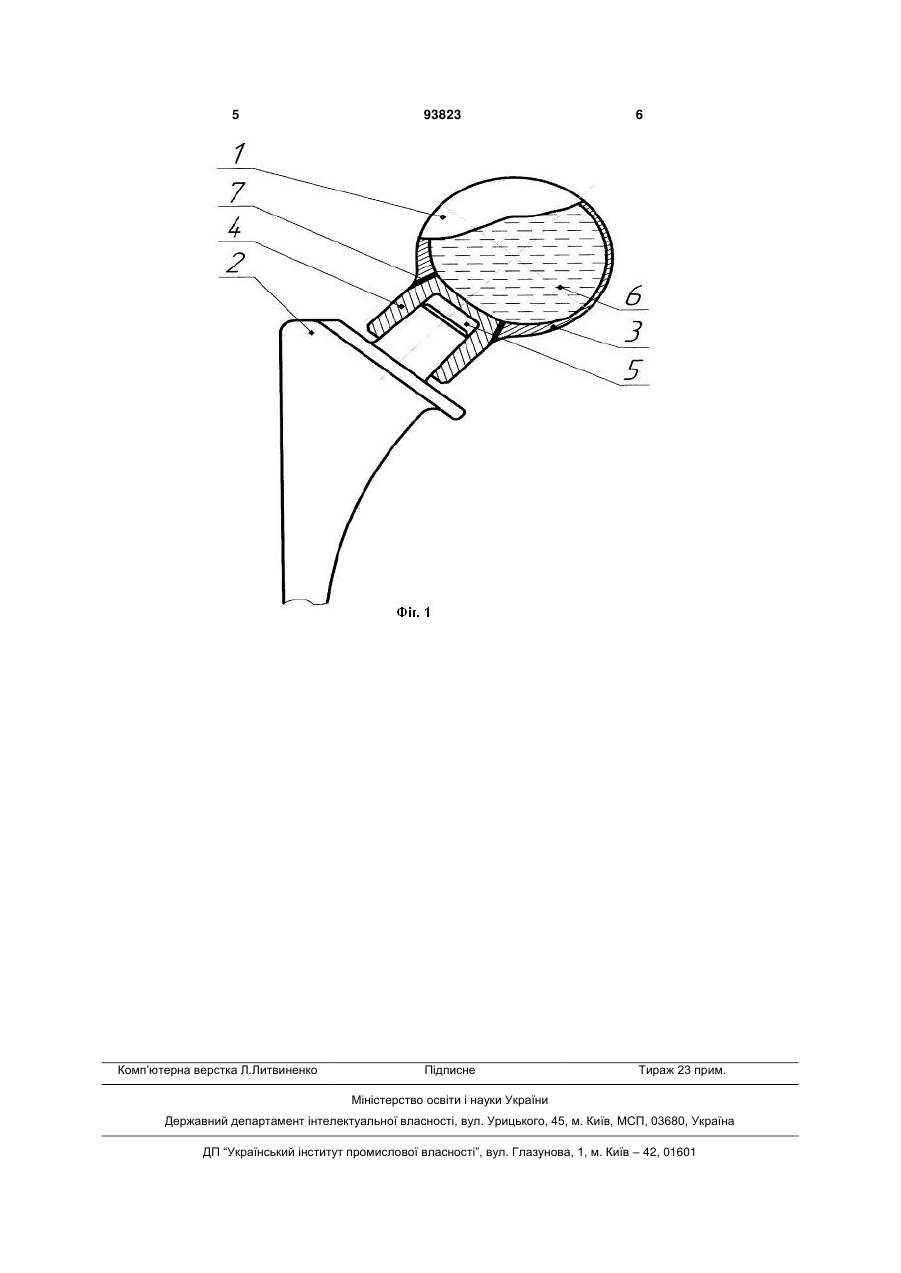 5 93823 6

1
7
4
2
6
3
5

Фіг. 1

Комп'ютерна верстка Л.Литвиненко Підписне Тираж 23 прим.

Міністерство освіти і науки України

Державний департамент інтелектуальної власності, вул. Урицького, 45, м. Київ, МСП, 03680, Україна

ДП "Український інститут промислової власності", вул. Глазунова, 1, м. Київ – 42, 01601